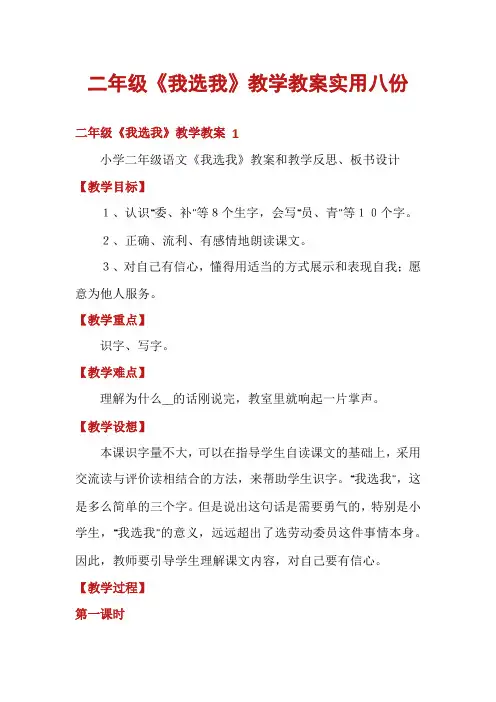 二年级《我选我》教学教案实用八份

二年级《我选我》教学教案 1

小学二年级语文《我选我》教案和教学反思、板书设计

【教学目标】

１、认识"委、补"等８个生字，会写"员、青"等１０个字。

２、正确、流利、有感情地朗读课文。

３、对自己有信心，懂得用适当的方式展示和表现自我；愿意为他人服务。

【教学重点】

识字、写字。

【教学难点】

理解为什么__的话刚说完，教室里就响起一片掌声。

【教学设想】

本课识字量不大，可以在指导学生自读课文的基础上，采用交流读与评价读相结合的方法，来帮助学生识字。"我选我"，这是多么简单的三个字。但是说出这句话是需要勇气的，特别是小学生，"我选我"的意义，远远超出了选劳动委员这件事情本身。因此，教师要引导学生理解课文内容，对自己要有信心。

【教学过程】

第一课时